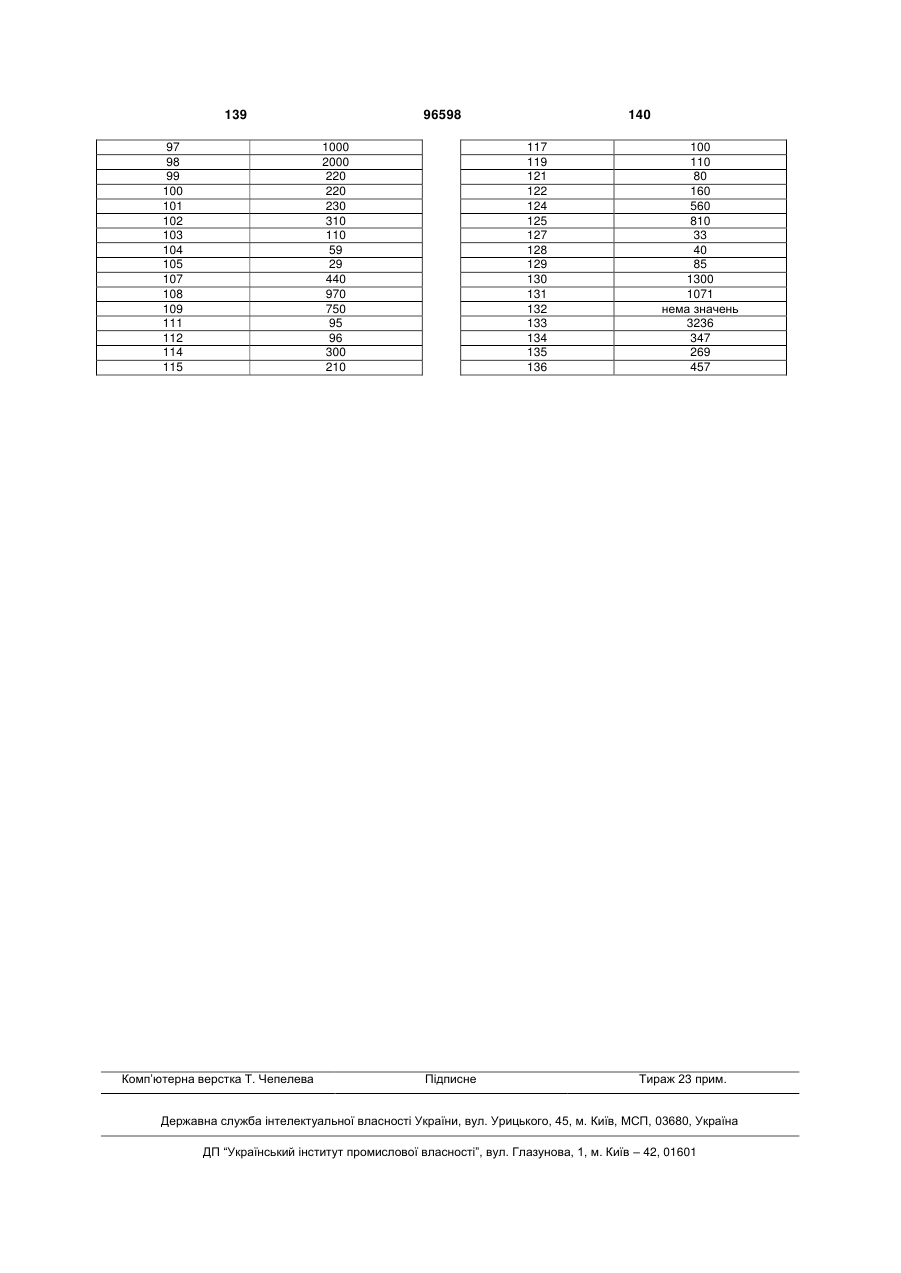 139 96598 140

| 97 | 1000 |
|---|---|
| 98 | 2000 |
| 99 | 220 |
| 100 | 220 |
| 101 | 230 |
| 102 | 310 |
| 103 | 110 |
| 104 | 59 |
| 105 | 29 |
| 107 | 440 |
| 108 | 970 |
| 109 | 750 |
| 111 | 95 |
| 112 | 96 |
| 114 | 300 |
| 115 | 210 |

| 117 | 100 |
|---|---|
| 119 | 110 |
| 121 | 80 |
| 122 | 160 |
| 124 | 560 |
| 125 | 810 |
| 127 | 33 |
| 128 | 40 |
| 129 | 85 |
| 130 | 1300 |
| 131 | 1071 |
| 132 | нема значень |
| 133 | 3236 |
| 134 | 347 |
| 135 | 269 |
| 136 | 457 |

Комп'ютерна верстка Т. Чепелева Підписне Тираж 23 прим.

Державна служба інтелектуальної власності України, вул. Урицького, 45, м. Київ, МСП, 03680, Україна

ДП "Український інститут промислової власності", вул. Глазунова, 1, м. Київ – 42, 01601